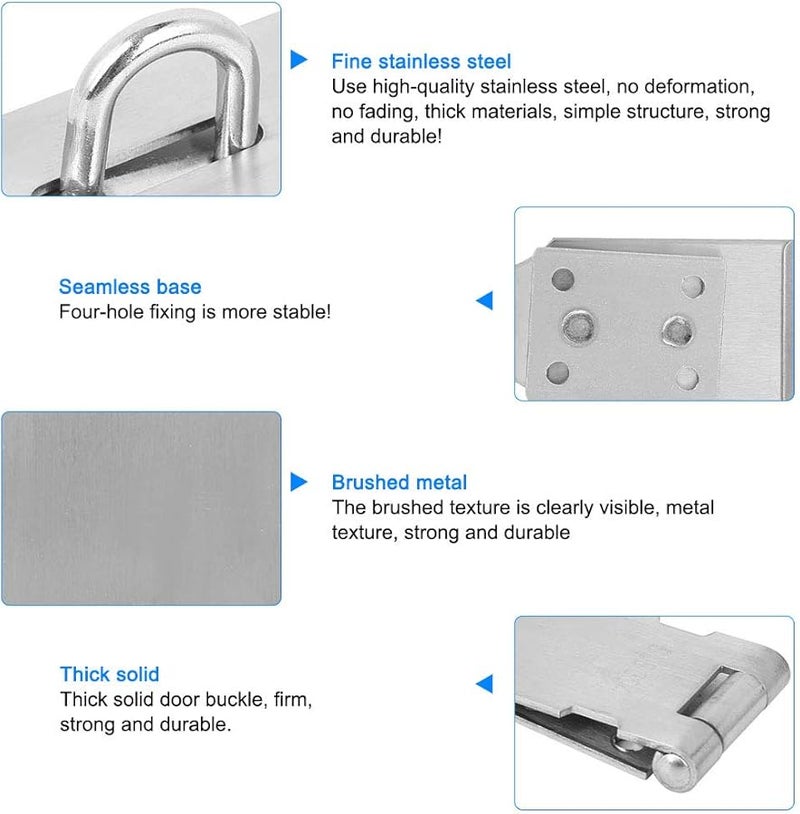 Fine stainless steel
Use high-quality stainless steel, no deformation, no fading, thick materials, simple structure, strong and durable!

Seamless base
Four-hole fixing is more stable!

Brushed metal
The brushed texture is clearly visible, metal texture, strong and durable

Thick solid
Thick solid door buckle, firm, strong and durable.